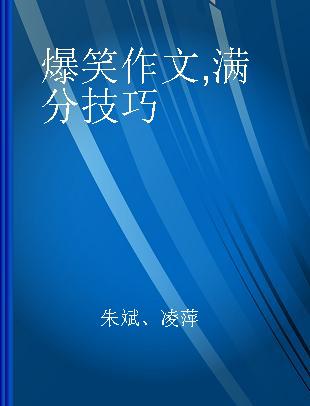 爆笑作文,满分技巧

朱斌、凌萍